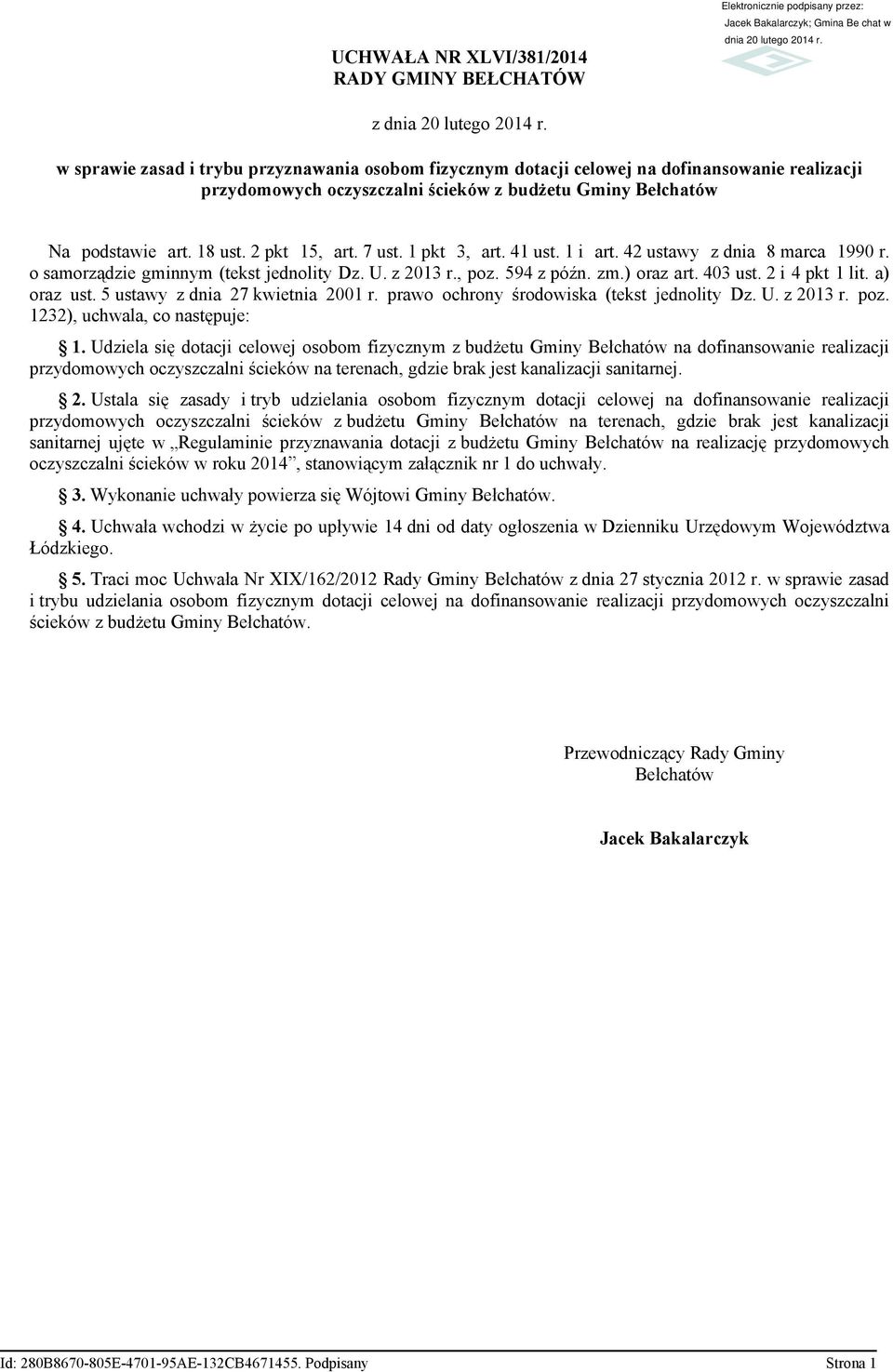 Elektronicznie podpisany przez:
Jacek Bakalarczyk; Gmina Be chat w
dnia 20 lutego 2014 r.

UCHWAŁA NR XLVI/381/2014
RADY GMINY BEŁCHATÓW

z dnia 20 lutego 2014 r.

w sprawie zasad i trybu przyznawania osobom fizycznym dotacji celowej na dofinansowanie realizacji przydomowych oczyszczalni ścieków z budżetu Gminy Bełchatów

Na podstawie art. 18 ust. 2 pkt 15, art. 7 ust. 1 pkt 3, art. 41 ust. 1 i art. 42 ustawy z dnia 8 marca 1990 r. o samorządzie gminnym (tekst jednolity Dz. U. z 2013 r., poz. 594 z późn. zm.) oraz art. 403 ust. 2 i 4 pkt 1 lit. a) oraz ust. 5 ustawy z dnia 27 kwietnia 2001 r. prawo ochrony środowiska (tekst jednolity Dz. U. z 2013 r. poz. 1232), uchwala, co następuje:

§ 1. Udziela się dotacji celowej osobom fizycznym z budżetu Gminy Bełchatów na dofinansowanie realizacji przydomowych oczyszczalni ścieków na terenach, gdzie brak jest kanalizacji sanitarnej.

§ 2. Ustala się zasady i tryb udzielania osobom fizycznym dotacji celowej na dofinansowanie realizacji przydomowych oczyszczalni ścieków z budżetu Gminy Bełchatów na terenach, gdzie brak jest kanalizacji sanitarnej ujęte w „Regulaminie przyznawania dotacji z budżetu Gminy Bełchatów na realizację przydomowych oczyszczalni ścieków w roku 2014”, stanowiącym załącznik nr 1 do uchwały.

§ 3. Wykonanie uchwały powierza się Wójtowi Gminy Bełchatów.

§ 4. Uchwała wchodzi w życie po upływie 14 dni od daty ogłoszenia w Dzienniku Urzędowym Województwa Łódzkiego.

§ 5. Traci moc Uchwała Nr XIX/162/2012 Rady Gminy Bełchatów z dnia 27 stycznia 2012 r. w sprawie zasad i trybu udzielania osobom fizycznym dotacji celowej na dofinansowanie realizacji przydomowych oczyszczalni ścieków z budżetu Gminy Bełchatów.

Przewodniczący Rady Gminy
Bełchatów

Jacek Bakalarczyk

Id: 280B8670-805E-4701-95AE-132CB4671455. Podpisany

Strona 1